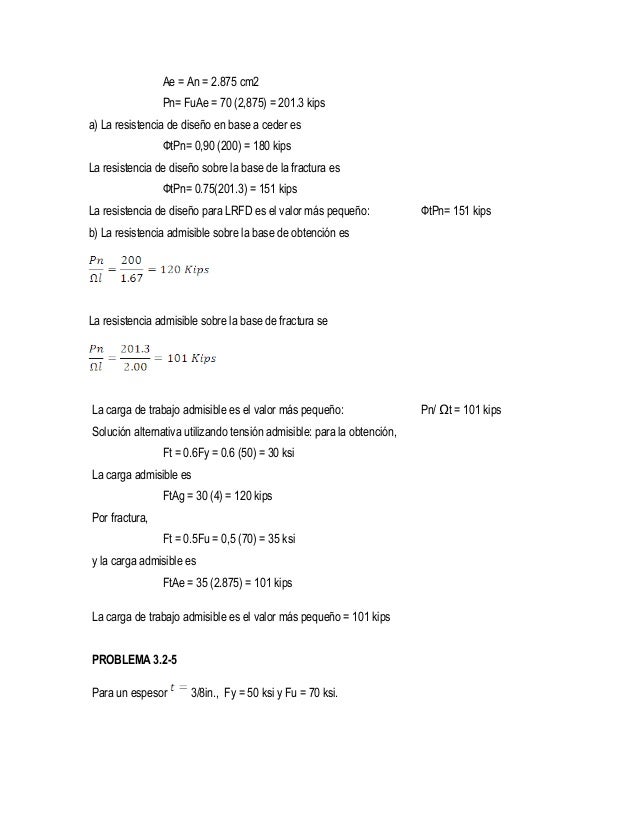 Ae = An = 2.875 cm2

Pn= FuAe = 70 (2,875) = 201.3 kips

a) La resistencia de diseño en base a ceder es

ΦtPn= 0,90 (200) = 180 kips

La resistencia de diseño sobre la base de la fractura es

ΦtPn= 0.75(201.3) = 151 kips

La resistencia de diseño para LRFD es el valor más pequeño: ΦtPn= 151 kips

b) La resistencia admisible sobre la base de obtención es

$\frac{Pn}{\Omega l} = \frac{200}{1.67} = 120\ Kips$

La resistencia admisible sobre la base de fractura se

$\frac{Pn}{\Omega l} = \frac{201.3}{2.00} = 101\ Kips$

La carga de trabajo admisible es el valor más pequeño: Pn/ Ωt = 101 kips

Solución alternativa utilizando tensión admisible: para la obtención,

Ft = 0.6Fy = 0.6 (50) = 30 ksi

La carga admisible es

FtAg = 30 (4) = 120 kips

Por fractura,

Ft = 0.5Fu = 0,5 (70) = 35 ksi

y la carga admisible es

FtAe = 35 (2.875) = 101 kips

La carga de trabajo admisible es el valor más pequeño = 101 kips

PROBLEMA 3.2-5

Para un espesor $t =$ 3/8in., Fy = 50 ksi y Fu = 70 ksi.